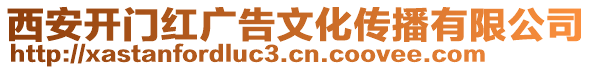 西安开门红广告文化传播有限公司
http://xastanfordluc3.cn.coovee.com